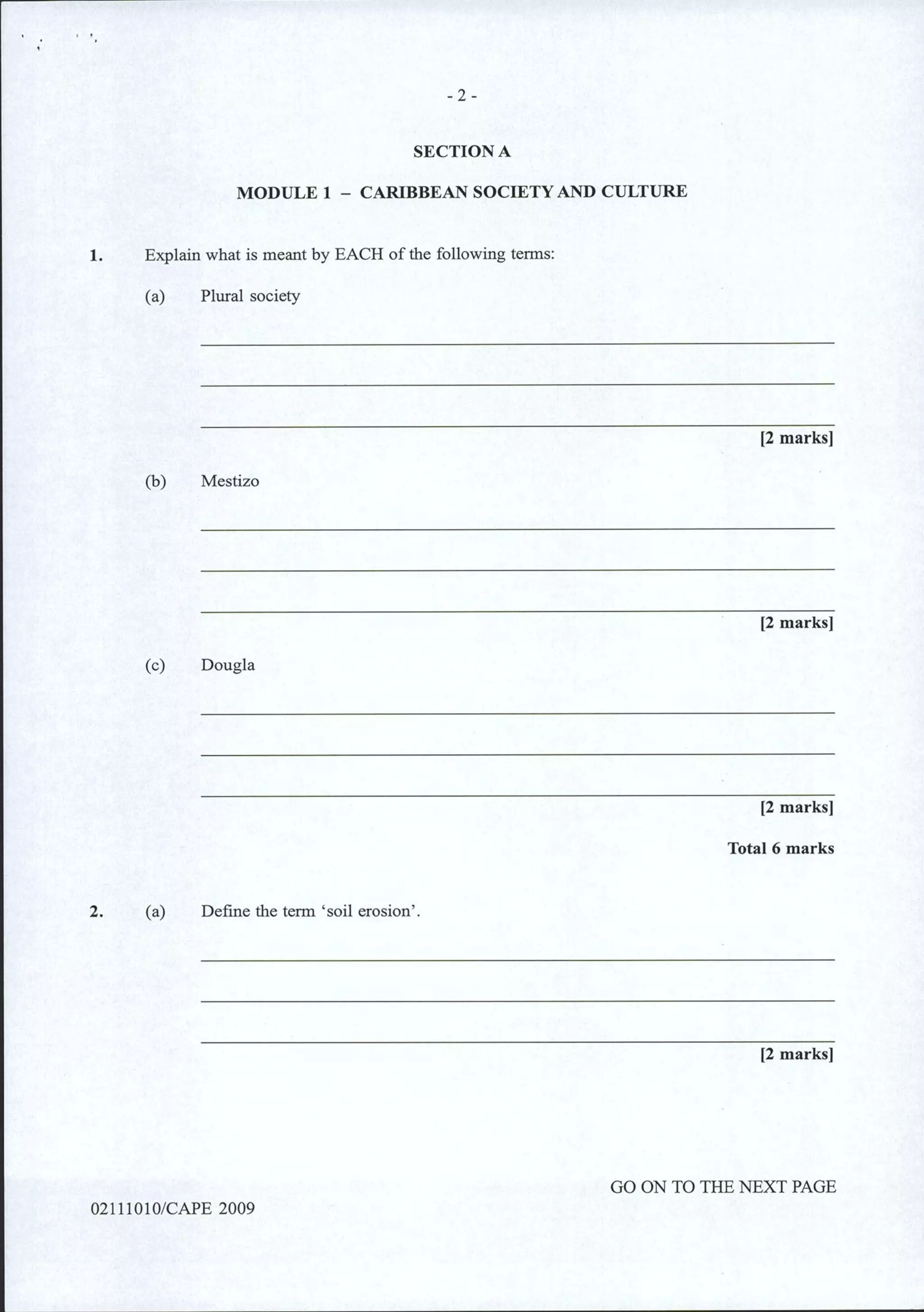 - 2 -

SECTION A

MODULE 1 – CARIBBEAN SOCIETY AND CULTURE

1. Explain what is meant by EACH of the following terms:

(a) Plural society

____

____

____

[2 marks]

(b) Mestizo

____

____

____

[2 marks]

(c) Dougla

____

____

____

[2 marks]

Total 6 marks

2. (a) Define the term 'soil erosion'.

____

____

____

[2 marks]

GO ON TO THE NEXT PAGE

02111010/CAPE 2009